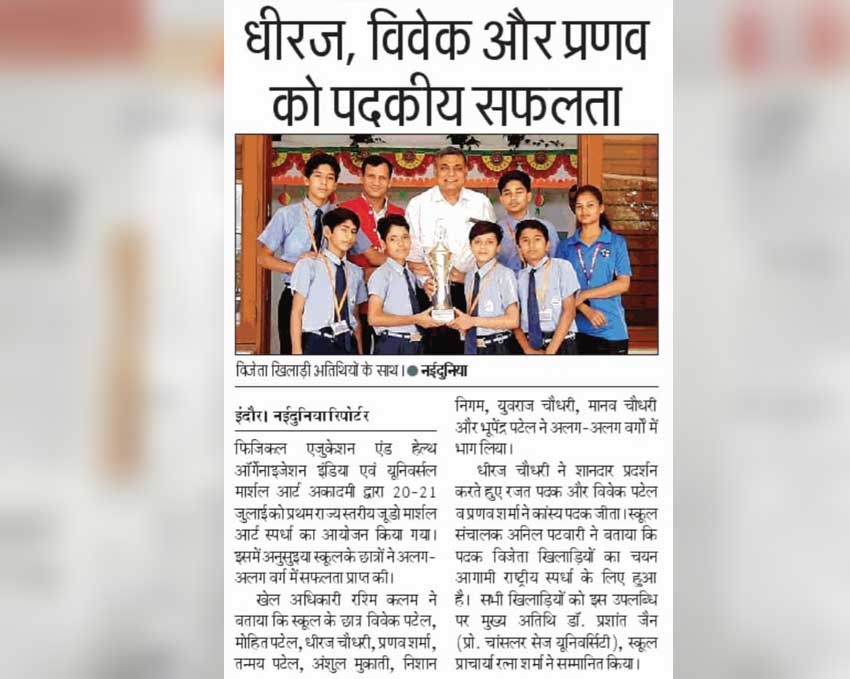 धीरज, विवेक और प्रणव को पदकीय सफलता

विजेता खिलाड़ी अतिथियों के साथ। ● नईदुनिया

इंदौर। नईदुनिया रिपोर्टर

फिजिकल एजुकेशन एंड हेल्थ ऑर्गेनाइजेशन इंडिया एवं यूनिवर्सल मार्शल आर्ट अकादमी द्वारा 20-21 जुलाई को प्रथम राज्य स्तरीय जूडो मार्शल आर्ट स्पर्धा का आयोजन किया गया। इसमें अनुसुइया स्कूल के छात्रों ने अलग-अलग वर्ग में सफलता प्राप्त की।

खेल अधिकारी रश्मि कलम ने बताया कि स्कूल के छात्र विवेक पटेल, मोहित पटेल, धीरज चौधरी, प्रणव शर्मा, तन्मय पटेल, अंशुल मुकाती, निशान निगम, युवराज चौधरी, मानव चौधरी और भूपेंद्र पटेल ने अलग-अलग वर्गों में भाग लिया।

धीरज चौधरी ने शानदार प्रदर्शन करते हुए रजत पदक और विवेक पटेल व प्रणव शर्मा ने कांस्य पदक जीता। स्कूल संचालक अनिल पटवारी ने बताया कि पदक विजेता खिलाड़ियों का चयन आगामी राष्ट्रीय स्पर्धा के लिए हुआ है। सभी खिलाड़ियों को इस उपलब्धि पर मुख्य अतिथि डॉ. प्रशांत जैन (प्रो. चांसलर सेज यूनिवर्सिटी), स्कूल प्राचार्या रत्ना शर्मा ने सम्मानित किया।